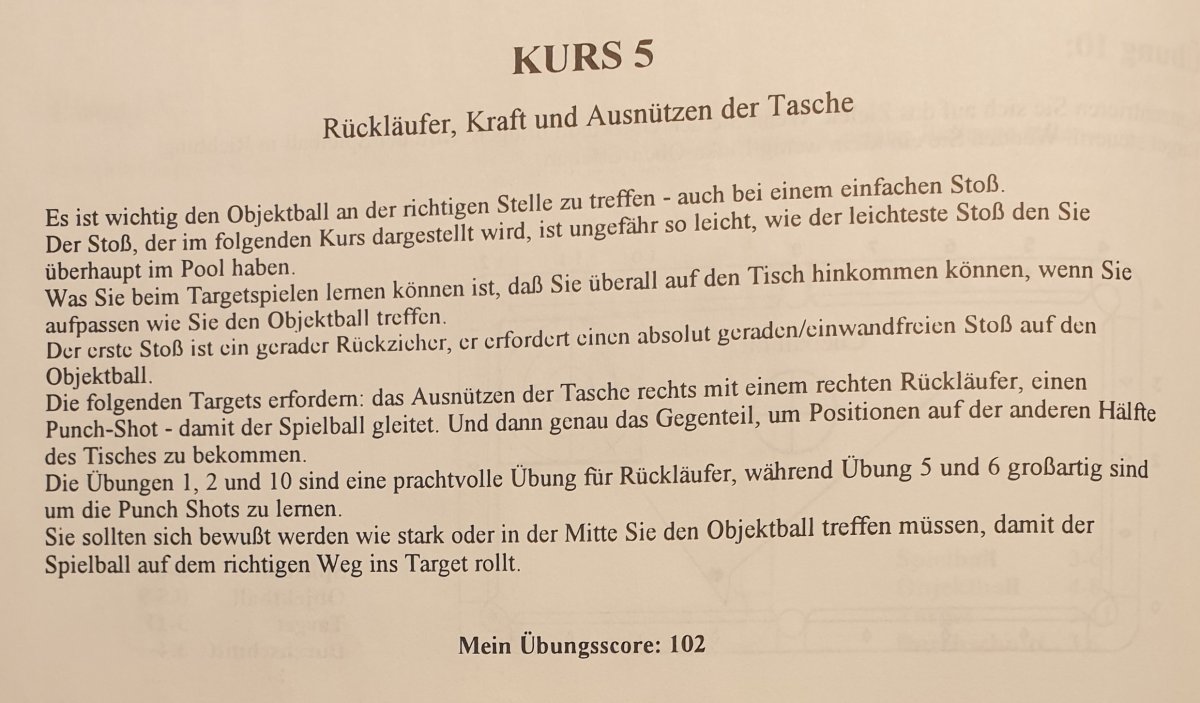 KURS 5

Rückläufer, Kraft und Ausnützen der Tasche

Es ist wichtig den Objektball an der richtigen Stelle zu treffen - auch bei einem einfachen Stoß.
Der Stoß, der im folgenden Kurs dargestellt wird, ist ungefähr so leicht, wie der leichteste Stoß den Sie überhaupt im Pool haben.
Was Sie beim Targetspielen lernen können ist, daß Sie überall auf den Tisch hinkommen können, wenn Sie aufpassen wie Sie den Objektball treffen.
Der erste Stoß ist ein gerader Rückzieher, er erfordert einen absolut geraden/einwandfreien Stoß auf den Objektball.
Die folgenden Targets erfordern: das Ausnützen der Tasche rechts mit einem rechten Rückläufer, einen Punch-Shot - damit der Spielball gleitet. Und dann genau das Gegenteil, um Positionen auf der anderen Hälfte des Tisches zu bekommen.
Die Übungen 1, 2 und 10 sind eine prachtvolle Übung für Rückläufer, während Übung 5 und 6 großartig sind um die Punch Shots zu lernen.
Sie sollten sich bewußt werden wie stark oder in der Mitte Sie den Objektball treffen müssen, damit der Spielball auf dem richtigen Weg ins Target rollt.

Mein Übungsscore: 102